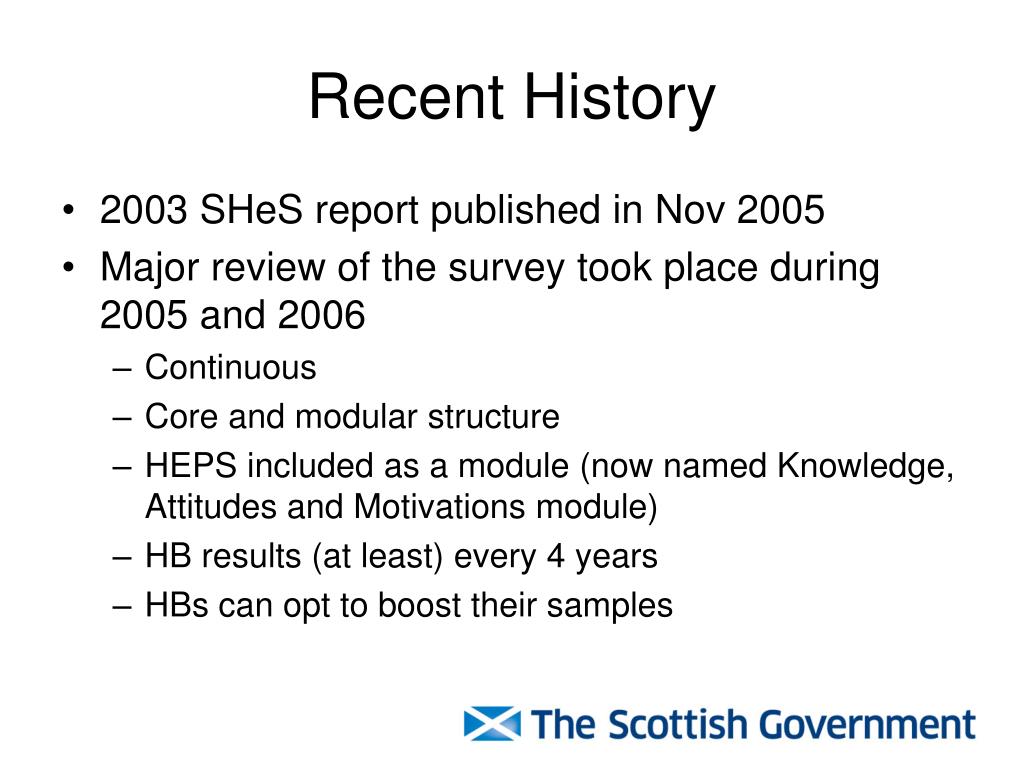 Recent History

• 2003 SHeS report published in Nov 2005
• Major review of the survey took place during 2005 and 2006
– Continuous
– Core and modular structure
– HEPS included as a module (now named Knowledge, Attitudes and Motivations module)
– HB results (at least) every 4 years
– HBs can opt to boost their samples

The Scottish Government